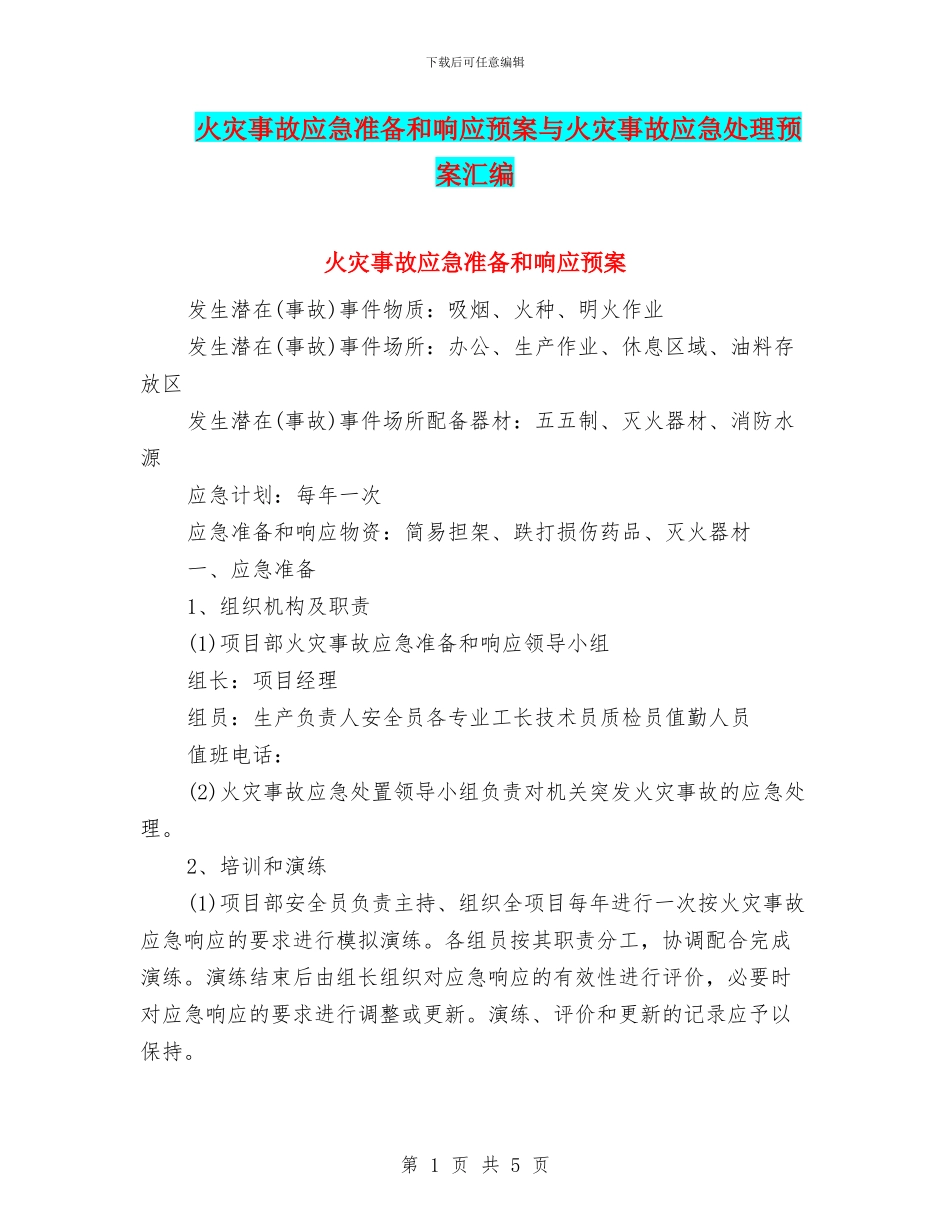 下载后可任意编辑

火灾事故应急准备和响应预案与火灾事故应急处理预案汇编

火灾事故应急准备和响应预案

发生潜在(事故)事件物质：吸烟、火种、明火作业

发生潜在(事故)事件场所：办公、生产作业、休息区域、油料存放区

发生潜在(事故)事件场所配备器材：五五制、灭火器材、消防水源

应急计划：每年一次

应急准备和响应物资：简易担架、跌打损伤药品、灭火器材

一、应急准备

1、组织机构及职责

(1)项目部火灾事故应急准备和响应领导小组

组长：项目经理

组员：生产负责人安全员各专业工长技术员质检员值勤人员

值班电话：

(2)火灾事故应急处置领导小组负责对机关突发火灾事故的应急处理。

2、培训和演练

(1)项目部安全员负责主持、组织全项目每年进行一次按火灾事故应急响应的要求进行模拟演练。各组员按其职责分工，协调配合完成演练。演练结束后由组长组织对应急响应的有效性进行评价，必要时对应急响应的要求进行调整或更新。演练、评价和更新的记录应予以保持。

第 1 页 共 5 页